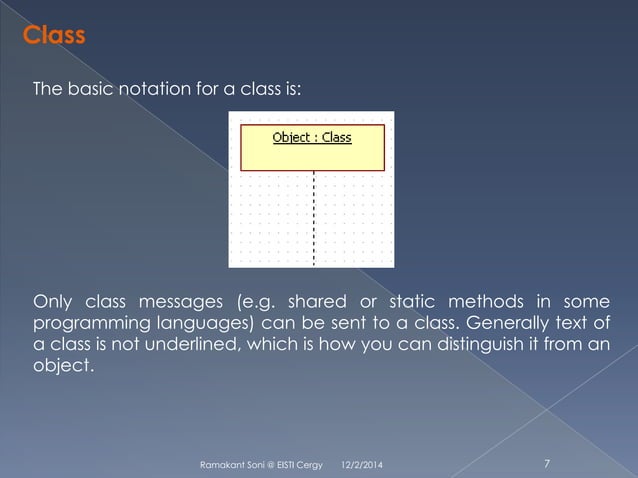 Class

The basic notation for a class is:

Object : Class

Only class messages (e.g. shared or static methods in some programming languages) can be sent to a class. Generally text of a class is not underlined, which is how you can distinguish it from an object.

Ramakant Soni @ EISTI Cergy 12/2/2014 7